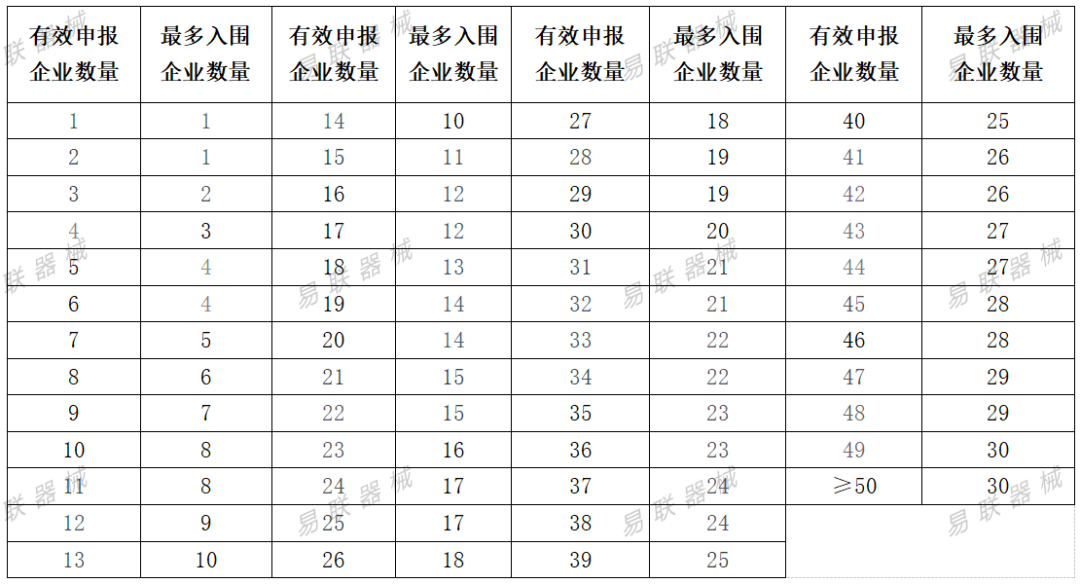 | 有效申报企业数量 | 最多入围企业数量 | 有效申报企业数量 | 最多入围企业数量 | 有效申报企业数量 | 最多入围企业数量 | 有效申报企业数量 | 最多入围企业数量 |
|---|---|---|---|---|---|---|---|
| 1 | 1 | 14 | 10 | 27 | 18 | 40 | 25 |
| 2 | 1 | 15 | 11 | 28 | 19 | 41 | 26 |
| 3 | 2 | 16 | 12 | 29 | 19 | 42 | 26 |
| 4 | 3 | 17 | 12 | 30 | 20 | 43 | 27 |
| 5 | 4 | 18 | 13 | 31 | 21 | 44 | 27 |
| 6 | 4 | 19 | 14 | 32 | 21 | 45 | 28 |
| 7 | 5 | 20 | 14 | 33 | 22 | 46 | 28 |
| 8 | 6 | 21 | 15 | 34 | 22 | 47 | 29 |
| 9 | 7 | 22 | 15 | 35 | 23 | 48 | 29 |
| 10 | 8 | 23 | 16 | 36 | 23 | 49 | 30 |
| 11 | 8 | 24 | 17 | 37 | 24 | ≥50 | 30 |
| 12 | 9 | 25 | 17 | 38 | 24 | | |
| 13 | 10 | 26 | 18 | 39 | 25 | | |

易联器械